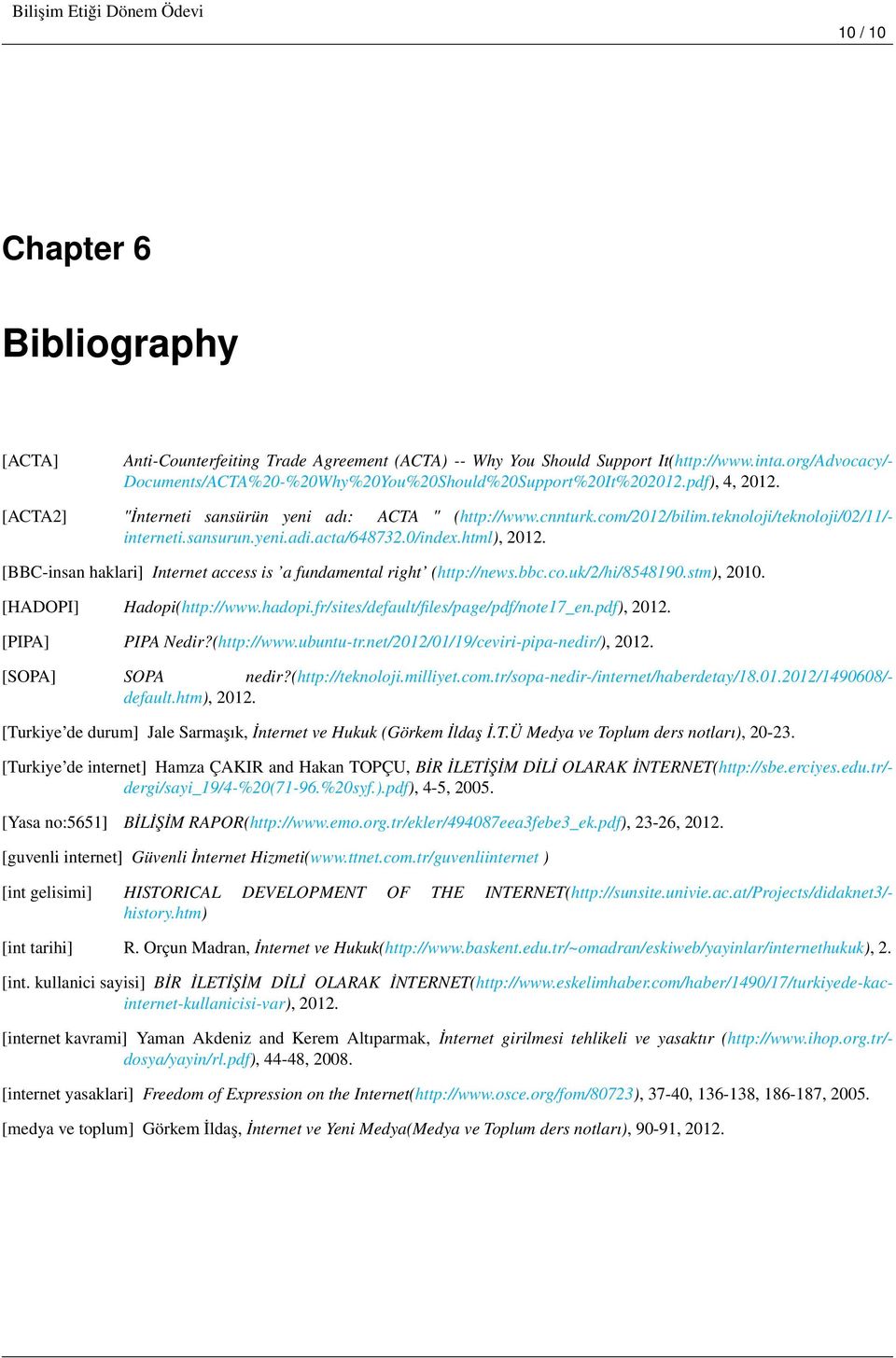 Bilişim Etiği Dönem Ödevi

10 / 10

Chapter 6

Bibliography

[ACTA] Anti-Counterfeiting Trade Agreement (ACTA) -- Why You Should Support It(http://www.inta.org/Advocacy/Documents/ACTA%20-%20Why%20You%20Should%20Support%20It%202012.pdf), 4, 2012.

[ACTA2] "İnterneti sansürün yeni adı: ACTA " (http://www.cnnturk.com/2012/bilim.teknoloji/teknoloji/02/11/interneti.sansurun.yeni.adi.acta/648732.0/index.html), 2012.

[BBC-insan haklari] Internet access is 'a fundamental right' (http://news.bbc.co.uk/2/hi/8548190.stm), 2010.

[HADOPI] Hadopi(http://www.hadopi.fr/sites/default/files/page/pdf/note17_en.pdf), 2012.

[PIPA] PIPA Nedir?(http://www.ubuntu-tr.net/2012/01/19/ceviri-pipa-nedir/), 2012.

[SOPA] SOPA nedir?(http://teknoloji.milliyet.com.tr/sopa-nedir-/internet/haberdetay/18.01.2012/1490608/default.htm), 2012.

[Turkiye'de durum] Jale Sarmaşık, İnternet ve Hukuk (Görkem İldaş İ.T.Ü Medya ve Toplum ders notları), 20-23.

[Turkiye'de internet] Hamza ÇAKIR and Hakan TOPÇU, BİR İLETİŞİM DİLİ OLARAK İNTERNET(http://sbe.erciyes.edu.tr/dergi/sayi_19/4-%20(71-96.%20syf.).pdf), 4-5, 2005.

[Yasa no:5651] BİLİŞİM RAPOR(http://www.emo.org.tr/ekler/494087eea3febe3_ek.pdf), 23-26, 2012.

[guvenli internet] Güvenli İnternet Hizmeti(www.ttnet.com.tr/guvenliinternet )

[int gelisimi] HISTORICAL DEVELOPMENT OF THE INTERNET(http://sunsite.univie.ac.at/Projects/didaknet3/history.htm)

[int tarihi] R. Orçun Madran, İnternet ve Hukuk(http://www.baskent.edu.tr/~omadran/eskiweb/yayinlar/internethukuk), 2.

[int. kullanici sayisi] BİR İLETİŞİM DİLİ OLARAK İNTERNET(http://www.eskelimhaber.com/haber/1490/17/turkiyede-kac-internet-kullanicisi-var), 2012.

[internet kavrami] Yaman Akdeniz and Kerem Altıparmak, İnternet girilmesi tehlikeli ve yasaktır (http://www.ihop.org.tr/dosya/yayin/rl.pdf), 44-48, 2008.

[internet yasaklari] Freedom of Expression on the Internet(http://www.osce.org/fom/80723), 37-40, 136-138, 186-187, 2005.

[medya ve toplum] Görkem İldaş, İnternet ve Yeni Medya(Medya ve Toplum ders notları), 90-91, 2012.